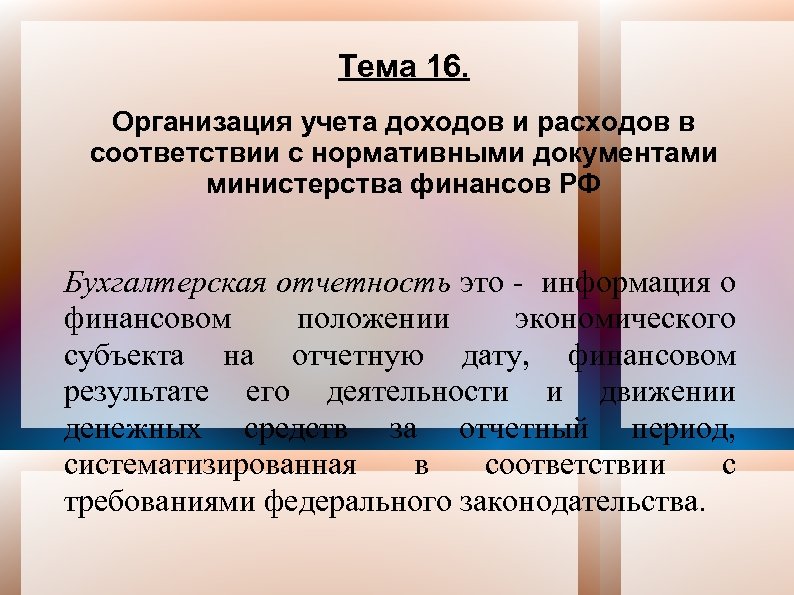 Тема 16.

Организация учета доходов и расходов в соответствии с нормативными документами министерства финансов РФ

Бухгалтерская отчетность это - информация о финансовом положении экономического субъекта на отчетную дату, финансовом результате его деятельности и движении денежных средств за отчетный период, систематизированная в соответствии с требованиями федерального законодательства.